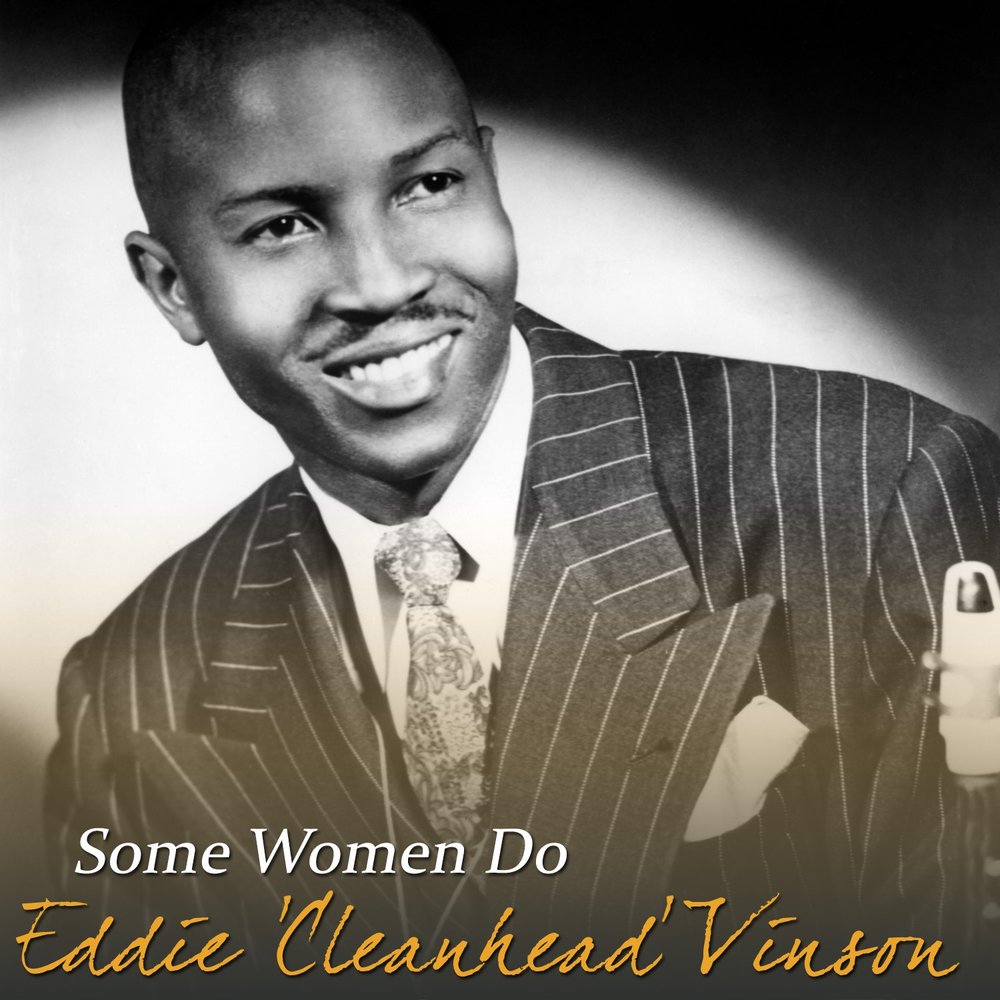 Some Women Do
Eddie 'Cleanhead' Vinson